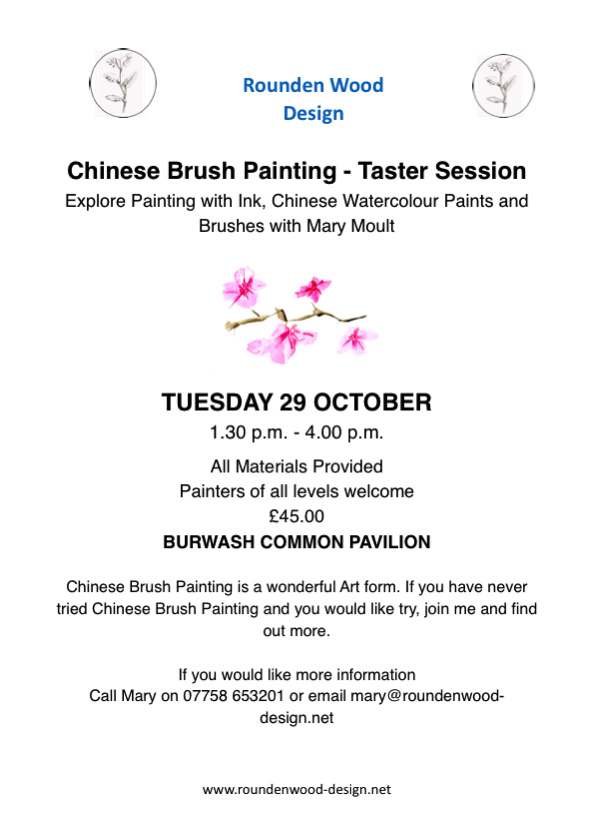 Rounden Wood Design

Chinese Brush Painting - Taster Session

Explore Painting with Ink, Chinese Watercolour Paints and Brushes with Mary Moult

TUESDAY 29 OCTOBER

1.30 p.m. - 4.00 p.m.

All Materials Provided
Painters of all levels welcome
£45.00
BURWASH COMMON PAVILION

Chinese Brush Painting is a wonderful Art form. If you have never tried Chinese Brush Painting and you would like try, join me and find out more.

If you would like more information
Call Mary on 07758 653201 or email mary@roundenwood-design.net

www.roundenwood-design.net